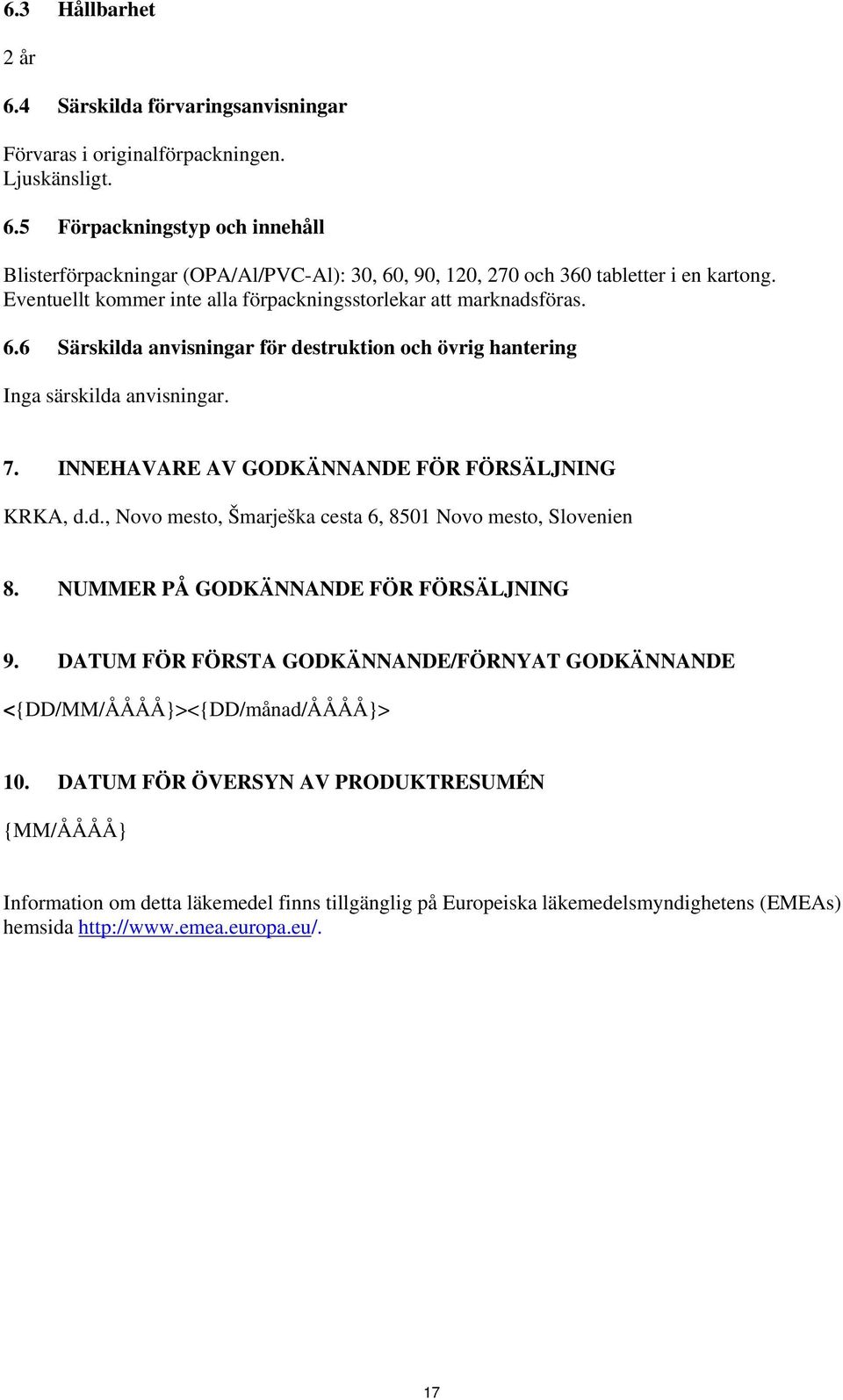 6.3 Hållbarhet

2 år

6.4 Särskilda förvaringsanvisningar

Förvaras i originalförpackningen.
Ljuskänsligt.

6.5 Förpackningstyp och innehåll

Blisterförpackningar (OPA/Al/PVC-Al): 30, 60, 90, 120, 270 och 360 tabletter i en kartong. Eventuellt kommer inte alla förpackningsstorlekar att marknadsföras.

6.6 Särskilda anvisningar för destruktion och övrig hantering

Inga särskilda anvisningar.

7. INNEHAVARE AV GODKÄNNANDE FÖR FÖRSÄLJNING

KRKA, d.d., Novo mesto, Šmarješka cesta 6, 8501 Novo mesto, Slovenien

8. NUMMER PÅ GODKÄNNANDE FÖR FÖRSÄLJNING

9. DATUM FÖR FÖRSTA GODKÄNNANDE/FÖRNYAT GODKÄNNANDE

<{DD/MM/ÅÅÅÅ}><{DD/månad/ÅÅÅÅ}>

10. DATUM FÖR ÖVERSYN AV PRODUKTRESUMÉN

{MM/ÅÅÅÅ}

Information om detta läkemedel finns tillgänglig på Europeiska läkemedelsmyndighetens (EMEAs) hemsida http://www.emea.europa.eu/.

17